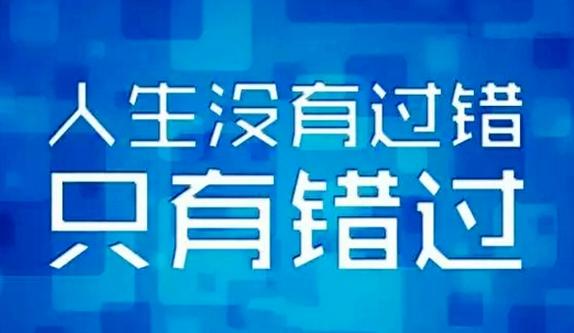 人生没有过错
只有错过